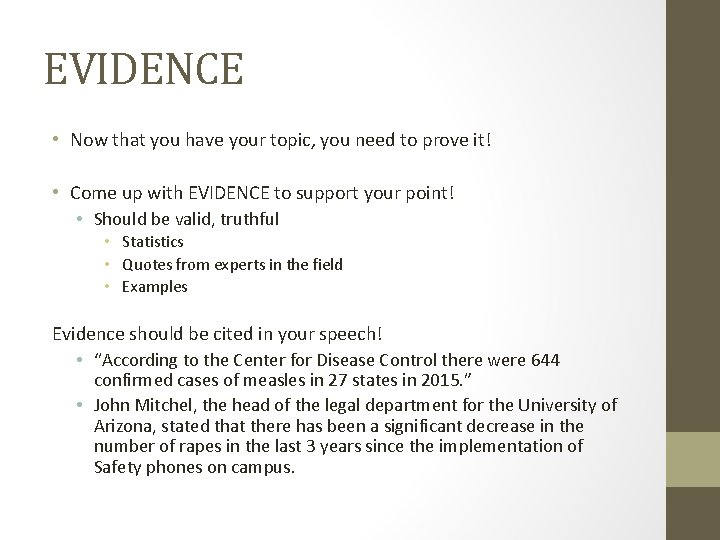 EVIDENCE

• Now that you have your topic, you need to prove it!

• Come up with EVIDENCE to support your point!
  • Should be valid, truthful
    • Statistics
    • Quotes from experts in the field
    • Examples

Evidence should be cited in your speech!
  • “According to the Center for Disease Control there were 644 confirmed cases of measles in 27 states in 2015.”
  • John Mitchel, the head of the legal department for the University of Arizona, stated that there has been a significant decrease in the number of rapes in the last 3 years since the implementation of Safety phones on campus.